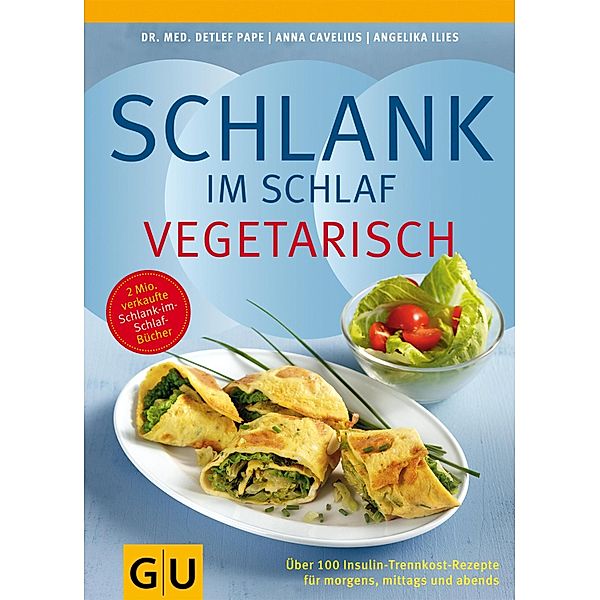 DR. MED. DETLEF PAPE | ANNA CAVELIUS | ANGELIKA ILIES

SCHLANK
IM SCHLAF
VEGETARISCH

2 Mio. verkaufte Schlank-im-Schlaf-Bücher

GU

Über 100 Insulin-Trennkost-Rezepte für morgens, mittags und abends